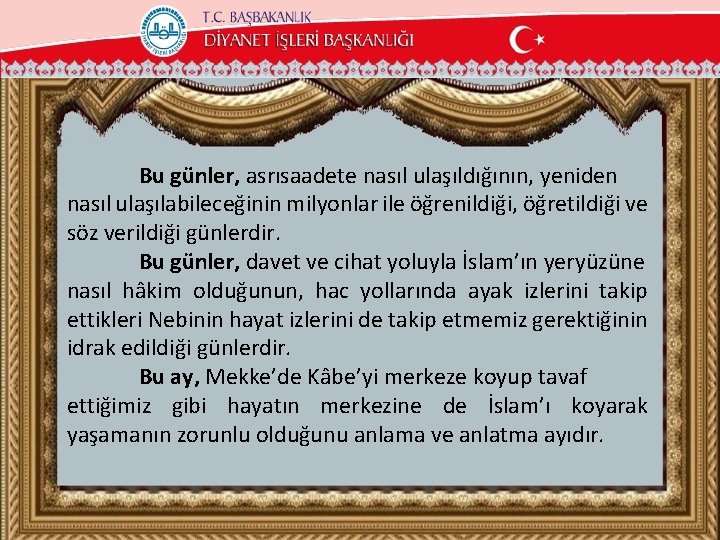 T.C. BAŞBAKANLIK
DİYANET İŞLERİ BAŞKANLIĞI

Bu günler, asrısaadete nasıl ulaşıldığının, yeniden nasıl ulaşılabileceğinin milyonlar ile öğrenildiği, öğretildiği ve söz verildiği günlerdir.

Bu günler, davet ve cihat yoluyla İslam'ın yeryüzüne nasıl hâkim olduğunun, hac yollarında ayak izlerini takip ettikleri Nebinin hayat izlerini de takip etmemiz gerektiğinin idrak edildiği günlerdir.

Bu ay, Mekke'de Kâbe'yi merkeze koyup tavaf ettiğimiz gibi hayatın merkezine de İslam'ı koyarak yaşamanın zorunlu olduğunu anlama ve anlatma ayıdır.